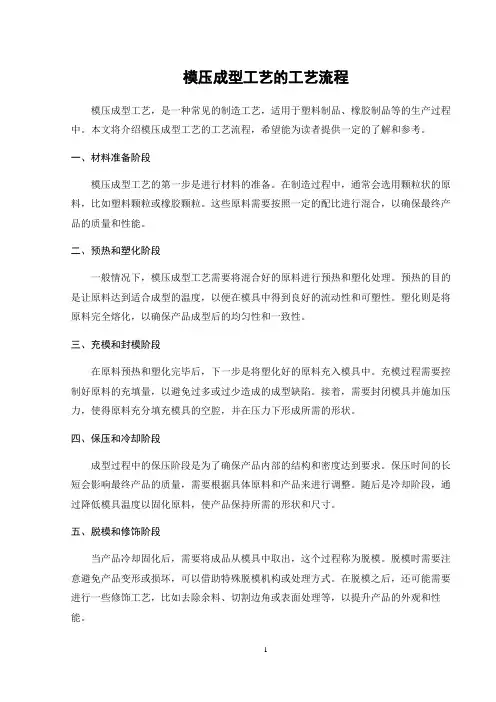 模压成型工艺的工艺流程

模压成型工艺，是一种常见的制造工艺，适用于塑料制品、橡胶制品等的生产过程中。本文将介绍模压成型工艺的工艺流程，希望能为读者提供一定的了解和参考。

一、材料准备阶段

模压成型工艺的第一步是进行材料的准备。在制造过程中，通常会选用颗粒状的原料，比如塑料颗粒或橡胶颗粒。这些原料需要按照一定的配比进行混合，以确保最终产品的质量和性能。

二、预热和塑化阶段

一般情况下，模压成型工艺需要将混合好的原料进行预热和塑化处理。预热的目的是让原料达到适合成型的温度，以便在模具中得到良好的流动性和可塑性。塑化则是将原料完全熔化，以确保产品成型后的均匀性和一致性。

三、充模和封模阶段

在原料预热和塑化完毕后，下一步是将塑化好的原料充入模具中。充模过程需要控制好原料的充填量，以避免过多或过少造成的成型缺陷。接着，需要封闭模具并施加压力，使得原料充分填充模具的空腔，并在压力下形成所需的形状。

四、保压和冷却阶段

成型过程中的保压阶段是为了确保产品内部的结构和密度达到要求。保压时间的长短会影响最终产品的质量，需要根据具体原料和产品来进行调整。随后是冷却阶段，通过降低模具温度以固化原料，使产品保持所需的形状和尺寸。

五、脱模和修饰阶段

当产品冷却固化后，需要将成品从模具中取出，这个过程称为脱模。脱模时需要注意避免产品变形或损坏，可以借助特殊脱模机构或处理方式。在脱模之后，还可能需要进行一些修饰工艺，比如去除余料、切割边角或表面处理等，以提升产品的外观和性能。

1